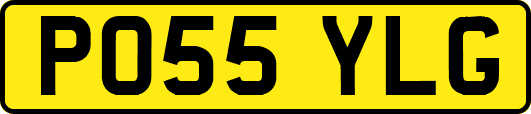 PO55 YLG